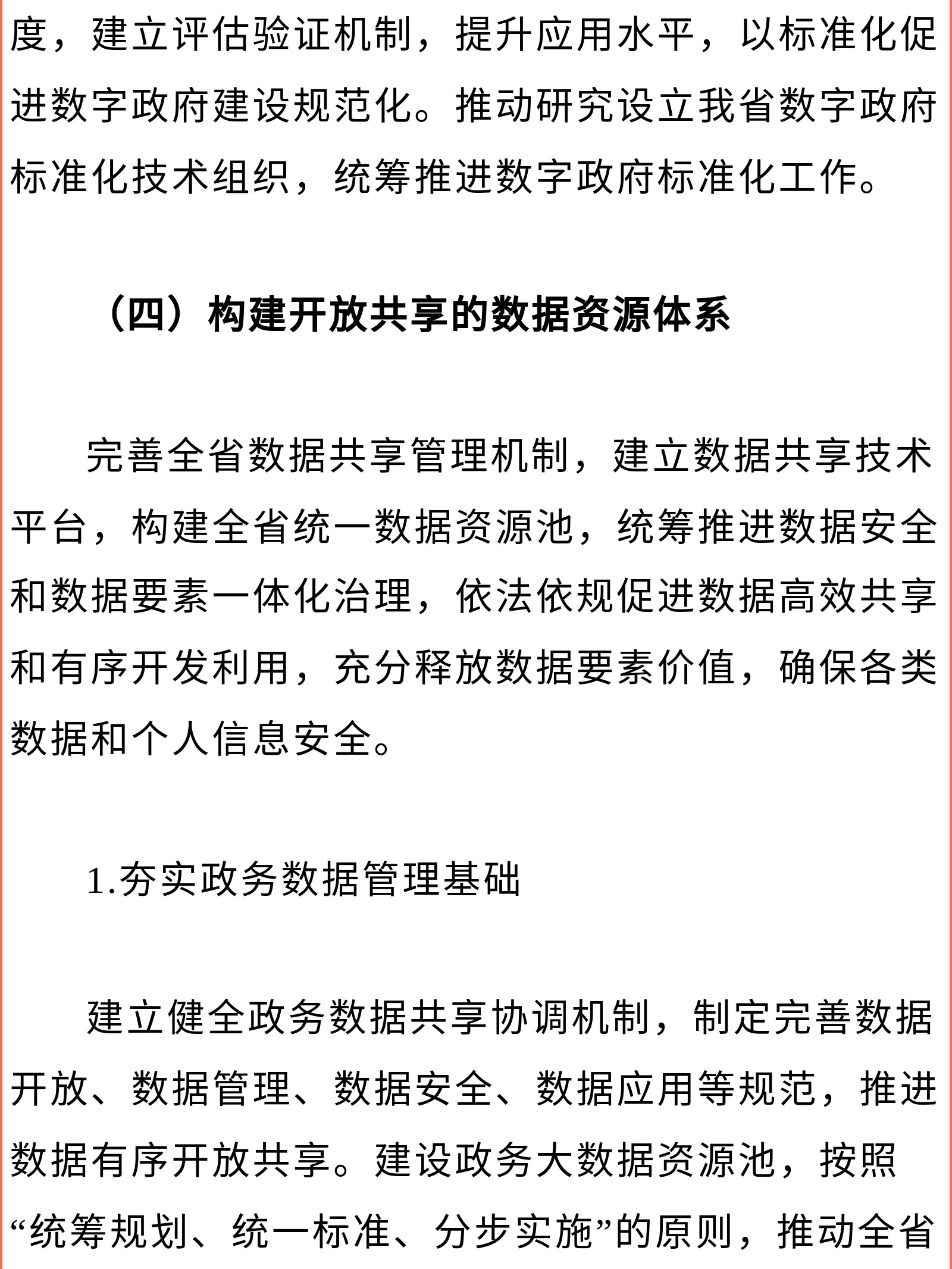 度，建立评估验证机制，提升应用水平，以标准化促进数字政府建设规范化。推动研究设立我省数字政府标准化技术组织，统筹推进数字政府标准化工作。

（四）构建开放共享的数据资源体系

完善全省数据共享管理机制，建立数据共享技术平台，构建全省统一数据资源池，统筹推进数据安全和数据要素一体化治理，依法依规促进数据高效共享和有序开发利用，充分释放数据要素价值，确保各类数据和个人信息安全。

1.夯实政务数据管理基础

建立健全政务数据共享协调机制，制定完善数据开放、数据管理、数据安全、数据应用等规范，推进数据有序开放共享。建设政务大数据资源池，按照“统筹规划、统一标准、分步实施”的原则，推动全省